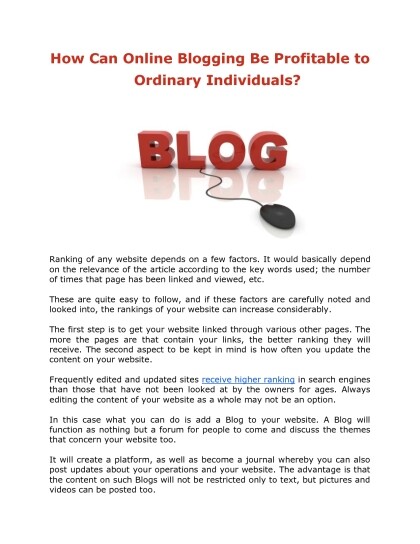 How Can Online Blogging Be Profitable to Ordinary Individuals?

BLOG

Ranking of any website depends on a few factors. It would basically depend on the relevance of the article according to the key words used; the number of times that page has been linked and viewed, etc.

These are quite easy to follow, and if these factors are carefully noted and looked into, the rankings of your website can increase considerably.

The first step is to get your website linked through various other pages. The more the pages are that contain your links, the better ranking they will receive. The second aspect to be kept in mind is how often you update the content on your website.

Frequently edited and updated sites receive higher ranking in search engines than those that have not been looked at by the owners for ages. Always editing the content of your website as a whole may not be an option.

In this case what you can do is add a Blog to your website. A Blog will function as nothing but a forum for people to come and discuss the themes that concern your website too.

It will create a platform, as well as become a journal whereby you can also post updates about your operations and your website. The advantage is that the content on such Blogs will not be restricted only to text, but pictures and videos can be posted too.